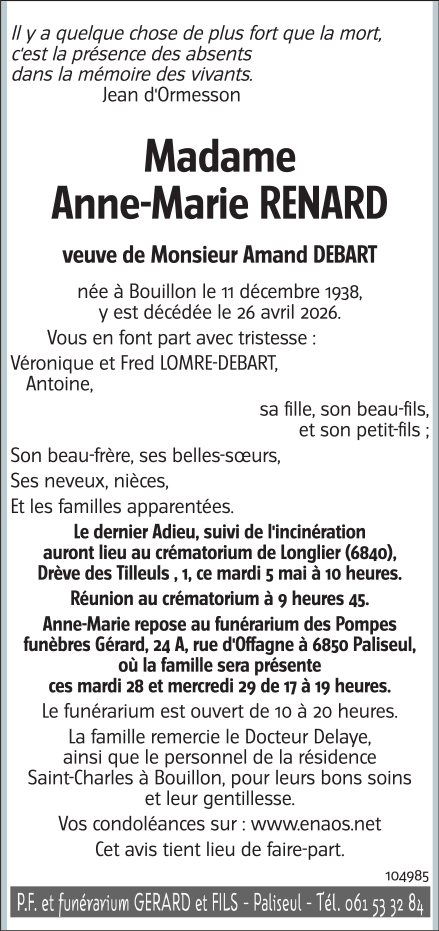 Il y a quelque chose de plus fort que la mort, c'est la présence des absents dans la mémoire des vivants.
Jean d'Ormesson

Madame
Anne-Marie RENARD

veuve de Monsieur Amand DEBART

née à Bouillon le 11 décembre 1938, y est décédée le 26 avril 2026.

Vous en font part avec tristesse :

Véronique et Fred LOMRE-DEBART,
Antoine,
sa fille, son beau-fils, et son petit-fils ;

Son beau-frère, ses belles-sœurs,
Ses neveux, nièces,
Et les familles apparentées.

Le dernier Adieu, suivi de l'incinération auront lieu au crématorium de Longlier (6840), Drève des Tilleuls , 1, ce mardi 5 mai à 10 heures.

Réunion au crématorium à 9 heures 45.

Anne-Marie repose au funérarium des Pompes funèbres Gérard, 24 A, rue d'Offagne à 6850 Paliseul, où la famille sera présente ces mardi 28 et mercredi 29 de 17 à 19 heures.

Le funérarium est ouvert de 10 à 20 heures.

La famille remercie le Docteur Delaye, ainsi que le personnel de la résidence Saint-Charles à Bouillon, pour leurs bons soins et leur gentillesse.

Vos condoléances sur : www.enaos.net

Cet avis tient lieu de faire-part.

104985

P.F. et funérarium GERARD et FILS - Paliseul - Tél. 061 53 32 84